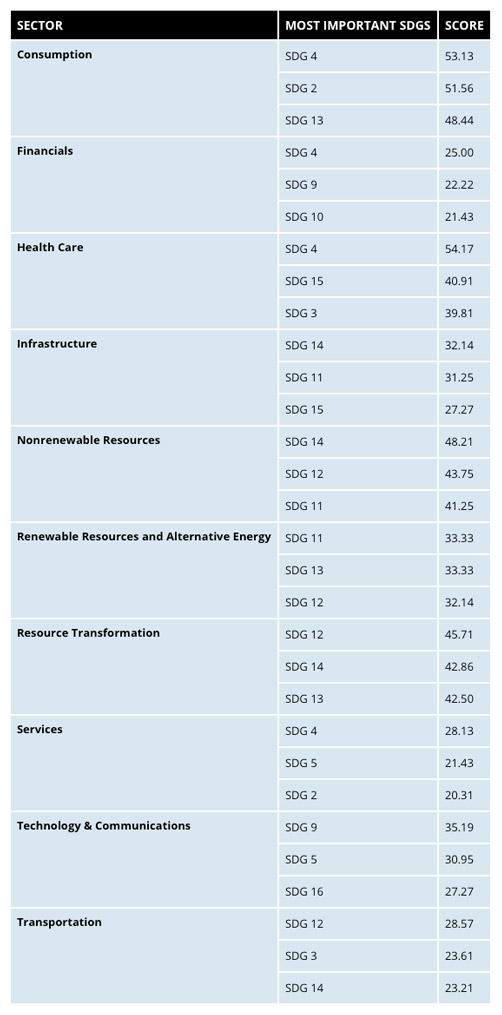 | SECTOR | MOST IMPORTANT SDGS | SCORE |
|---|---|---|
| Consumption | SDG 4 | 53.13 |
| | SDG 2 | 51.56 |
| | SDG 13 | 48.44 |
| Financials | SDG 4 | 25.00 |
| | SDG 9 | 22.22 |
| | SDG 10 | 21.43 |
| Health Care | SDG 4 | 54.17 |
| | SDG 15 | 40.91 |
| | SDG 3 | 39.81 |
| Infrastructure | SDG 14 | 32.14 |
| | SDG 11 | 31.25 |
| | SDG 15 | 27.27 |
| Nonrenewable Resources | SDG 14 | 48.21 |
| | SDG 12 | 43.75 |
| | SDG 11 | 41.25 |
| Renewable Resources and Alternative Energy | SDG 11 | 33.33 |
| | SDG 13 | 33.33 |
| | SDG 12 | 32.14 |
| Resource Transformation | SDG 12 | 45.71 |
| | SDG 14 | 42.86 |
| | SDG 13 | 42.50 |
| Services | SDG 4 | 28.13 |
| | SDG 5 | 21.43 |
| | SDG 2 | 20.31 |
| Technology & Communications | SDG 9 | 35.19 |
| | SDG 5 | 30.95 |
| | SDG 16 | 27.27 |
| Transportation | SDG 12 | 28.57 |
| | SDG 3 | 23.61 |
| | SDG 14 | 23.21 |